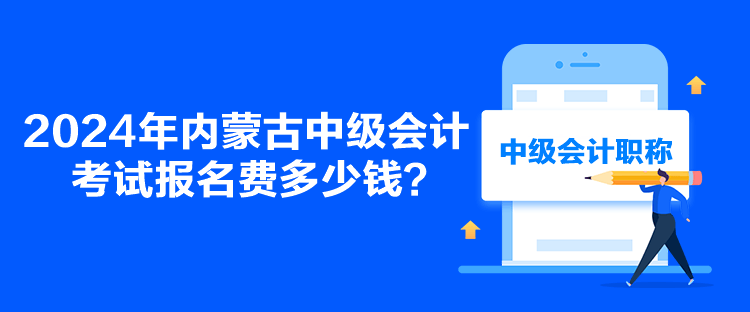 2024年内蒙古中级会计考试报名费多少钱？

中级会计职称